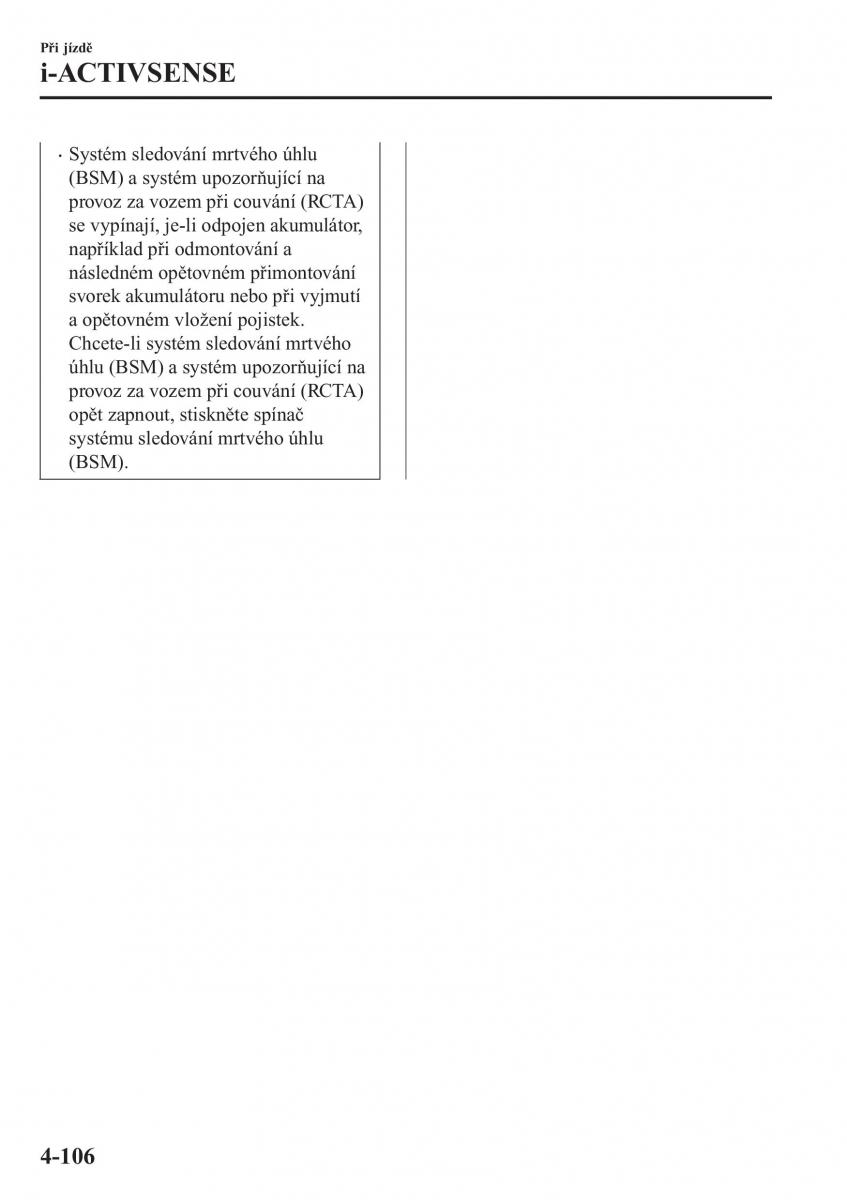 Při jízdě
i-ACTIVSENSE

· Systém sledování mrtvého úhlu (BSM) a systém upozorňující na provoz za vozem při couvání (RCTA) se vypínají, je-li odpojen akumulátor, například při odmontování a následném opětovném přimontování svorek akumulátoru nebo při vyjmutí a opětovném vložení pojistek. Chcete-li systém sledování mrtvého úhlu (BSM) a systém upozorňující na provoz za vozem při couvání (RCTA) opět zapnout, stiskněte spínač systému sledování mrtvého úhlu (BSM).

4-106